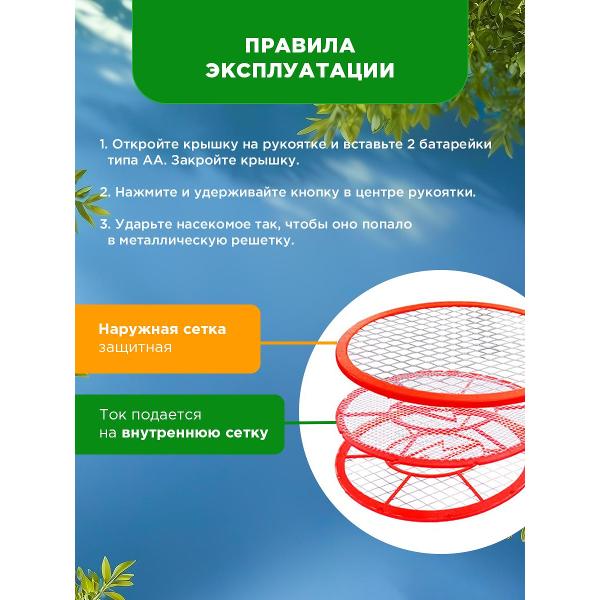 ПРАВИЛА ЭКСПЛУАТАЦИИ

1. Откройте крышку на рукоятке и вставьте 2 батарейки типа АА. Закройте крышку.

2. Нажмите и удерживайте кнопку в центре рукоятки.

3. Ударьте насекомое так, чтобы оно попало в металлическую решетку.

Наружная сетка защитная

Ток подается на внутреннюю сетку